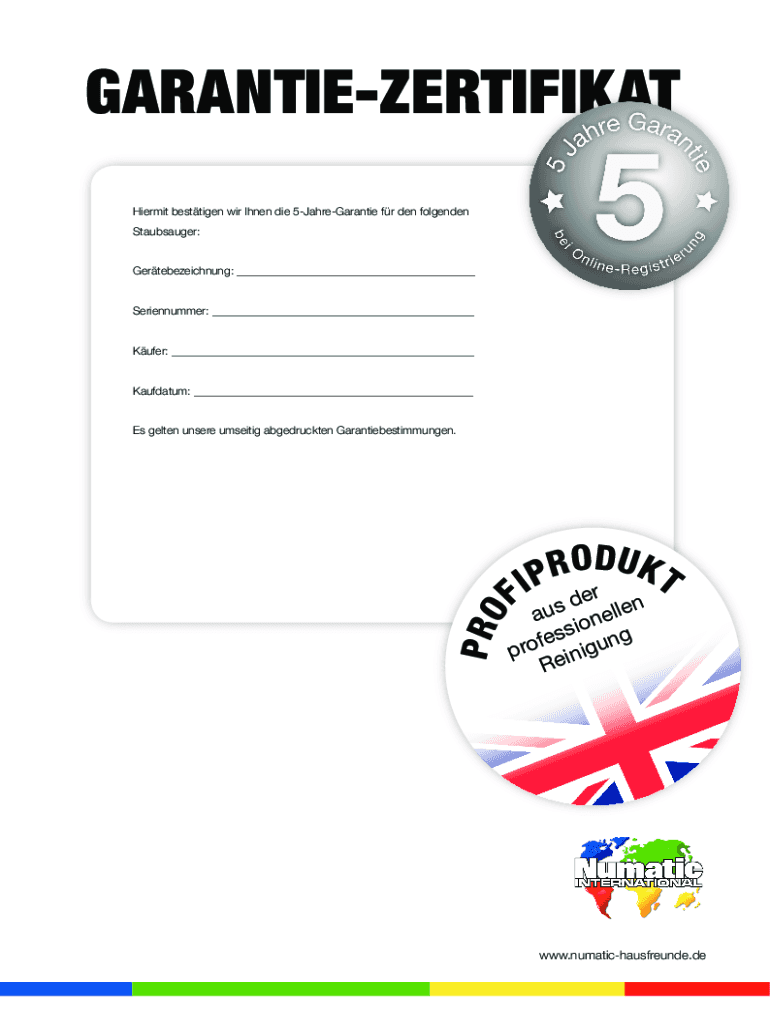 GARANTIE-ZERTIFIKAT

5 Jahre Garantie
5
bei Online-Registrierung

Hiermit bestätigen wir Ihnen die 5-Jahre-Garantie für den folgenden Staubsauger:

Gerätebezeichnung: ____

Seriennummer: ____

Käufer: ____

Kaufdatum: ____

Es gelten unsere umseitig abgedruckten Garantiebestimmungen.

PROFIPRODUKT
aus der professionellen Reinigung

Numatic
INTERNATIONAL

www.numatic-hausfreunde.de